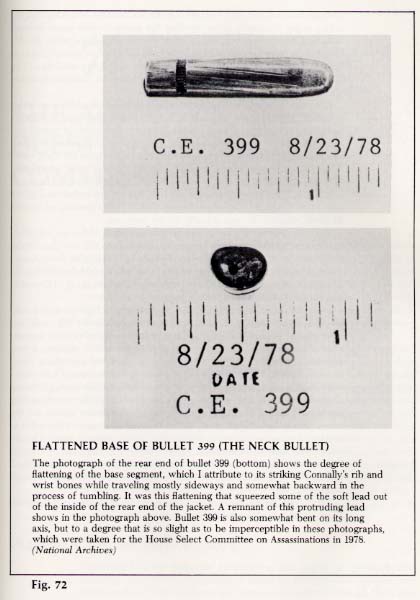 C.E. 399 8/23/78

1

1

8/23/78

DATE

C.E. 399

FLATTENED BASE OF BULLET 399 (THE NECK BULLET)

The photograph of the rear end of bullet 399 (bottom) shows the degree of flattening of the base segment, which I attribute to its striking Connally's rib and wrist bones while traveling mostly sideways and somewhat backward in the process of tumbling. It was this flattening that squeezed some of the soft lead out of the inside of the rear end of the jacket. A remnant of this protruding lead shows in the photograph above. Bullet 399 is also somewhat bent on its long axis, but to a degree that is so slight as to be imperceptible in these photographs, which were taken for the House Select Committee on Assassinations in 1978. (National Archives)

Fig. 72